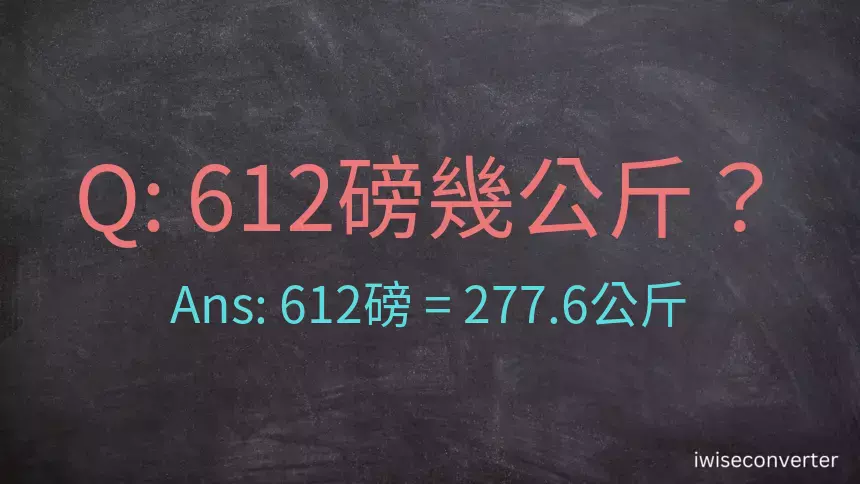 Q: 612磅幾公斤？

Ans: 612磅 = 277.6公斤

iwiseconverter